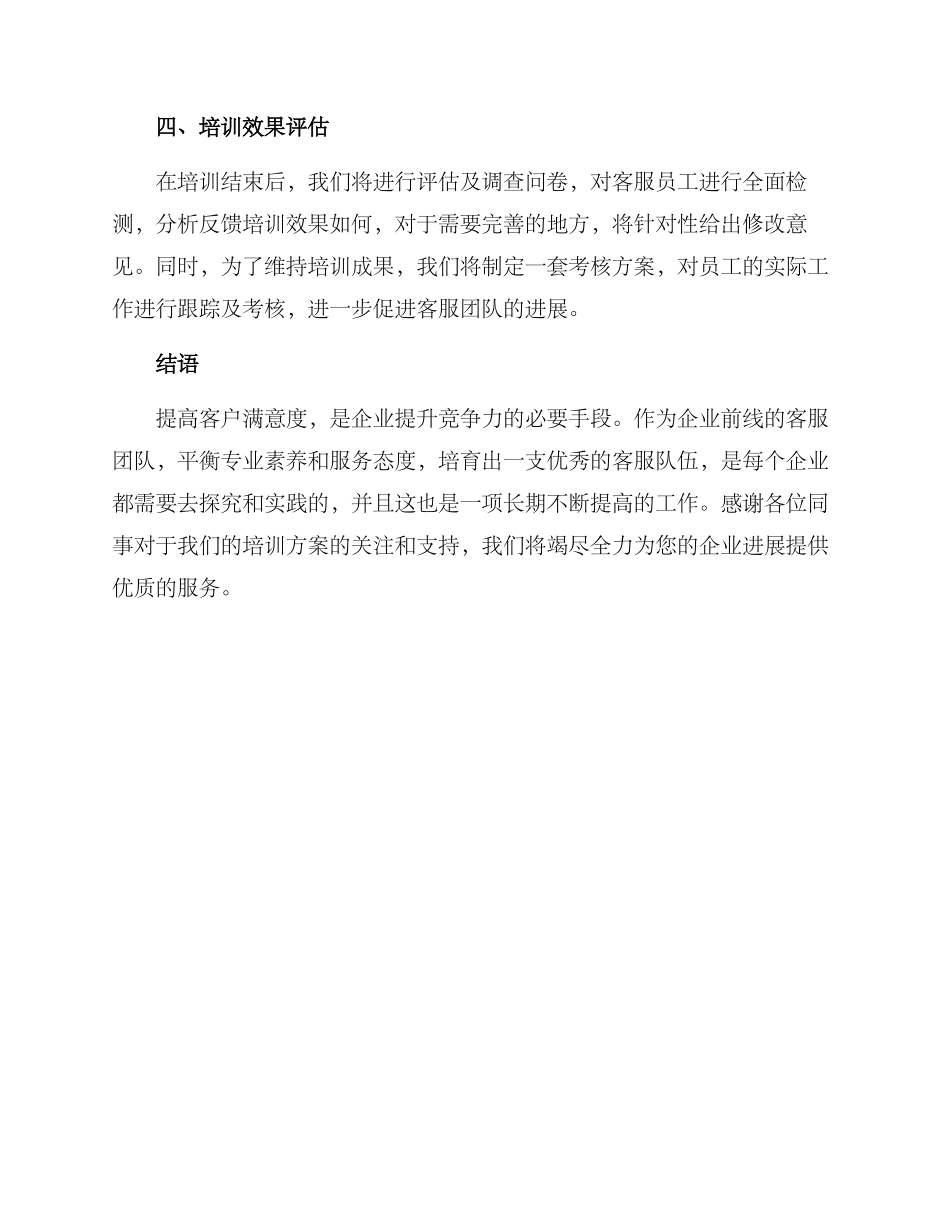 四、培训效果评估

在培训结束后，我们将进行评估及调查问卷，对客服员工进行全面检测，分析反馈培训效果如何，对于需要完善的地方，将针对性给出修改意见。同时，为了维持培训成果，我们将制定一套考核方案，对员工的实际工作进行跟踪及考核，进一步促进客服团队的进展。

结语

提高客户满意度，是企业提升竞争力的必要手段。作为企业前线的客服团队，平衡专业素养和服务态度，培育出一支优秀的客服队伍，是每个企业都需要去探究和实践的，并且这也是一项长期不断提高的工作。感谢各位同事对于我们的培训方案的关注和支持，我们将竭尽全力为您的企业进展提供优质的服务。